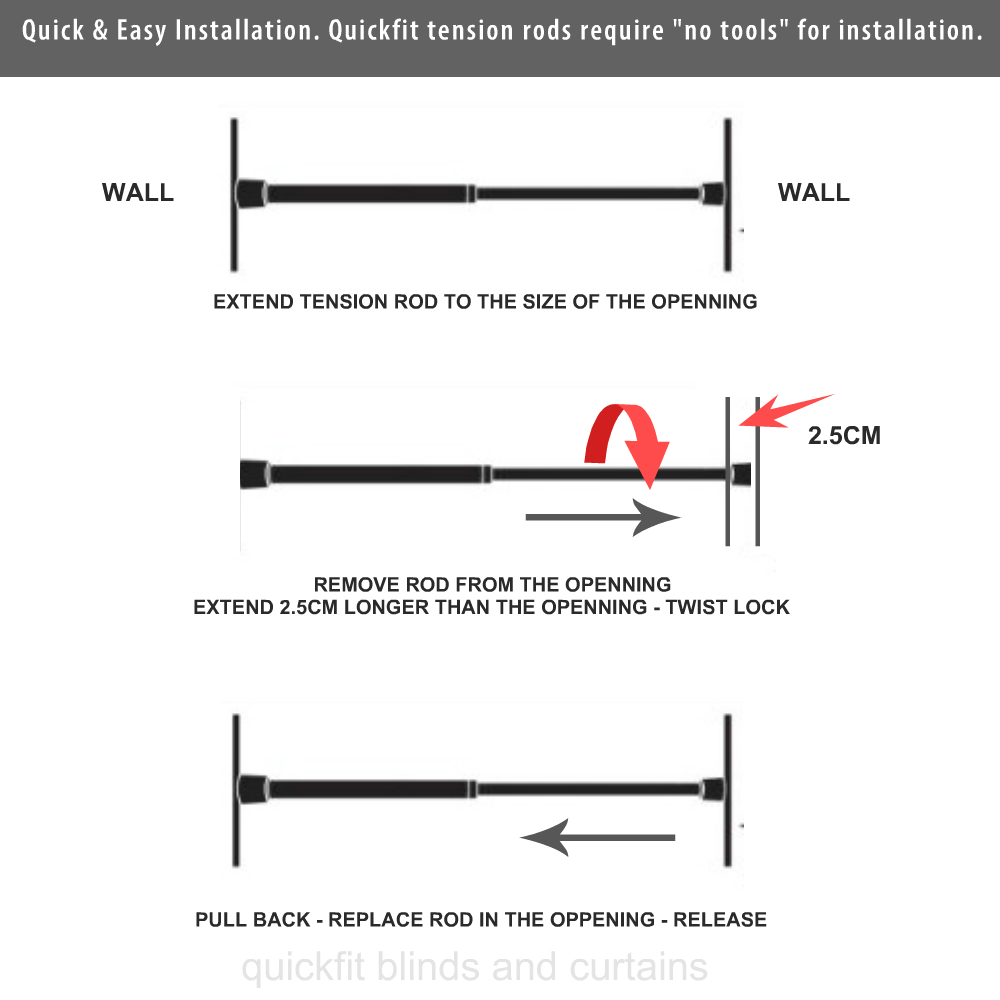 Quick & Easy Installation. Quickfit tension rods require "no tools" for installation.

WALL

WALL

EXTEND TENSION ROD TO THE SIZE OF THE OPENNING

2.5CM

REMOVE ROD FROM THE OPENNING
EXTEND 2.5CM LONGER THAN THE OPENNING - TWIST LOCK

PULL BACK - REPLACE ROD IN THE OPPENING - RELEASE

quickfit blinds and curtains